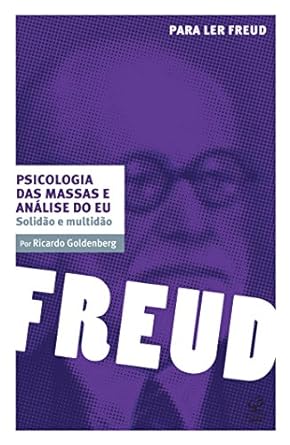 PARA LER FREUD

PSICOLOGIA DAS MASSAS E ANÁLISE DO EU
Solidão e multidão

Por Ricardo Goldenberg

FREUD